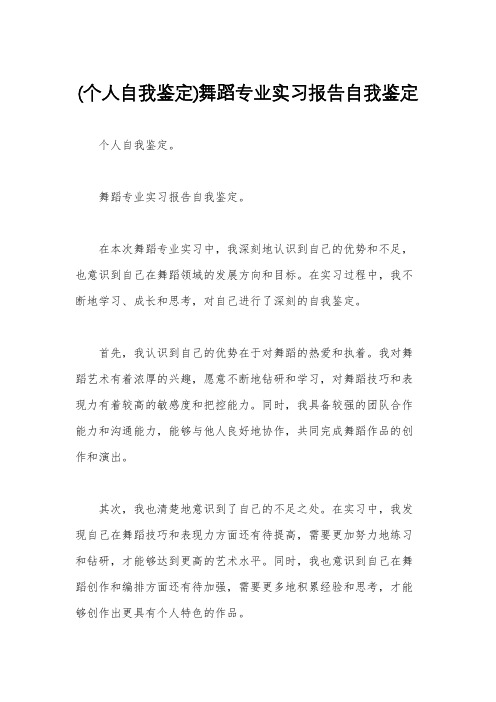 (个人自我鉴定)舞蹈专业实习报告自我鉴定

个人自我鉴定。

舞蹈专业实习报告自我鉴定。

在本次舞蹈专业实习中，我深刻地认识到自己的优势和不足，也意识到自己在舞蹈领域的发展方向和目标。在实习过程中，我不断地学习、成长和思考，对自己进行了深刻的自我鉴定。

首先，我认识到自己的优势在于对舞蹈的热爱和执着。我对舞蹈艺术有着浓厚的兴趣，愿意不断地钻研和学习，对舞蹈技巧和表现力有着较高的敏感度和把控能力。同时，我具备较强的团队合作能力和沟通能力，能够与他人良好地协作，共同完成舞蹈作品的创作和演出。

其次，我也清楚地意识到了自己的不足之处。在实习中，我发现自己在舞蹈技巧和表现力方面还有待提高，需要更加努力地练习和钻研，才能够达到更高的艺术水平。同时，我也意识到自己在舞蹈创作和编排方面还有待加强，需要更多地积累经验和思考，才能够创作出更具有个人特色的作品。